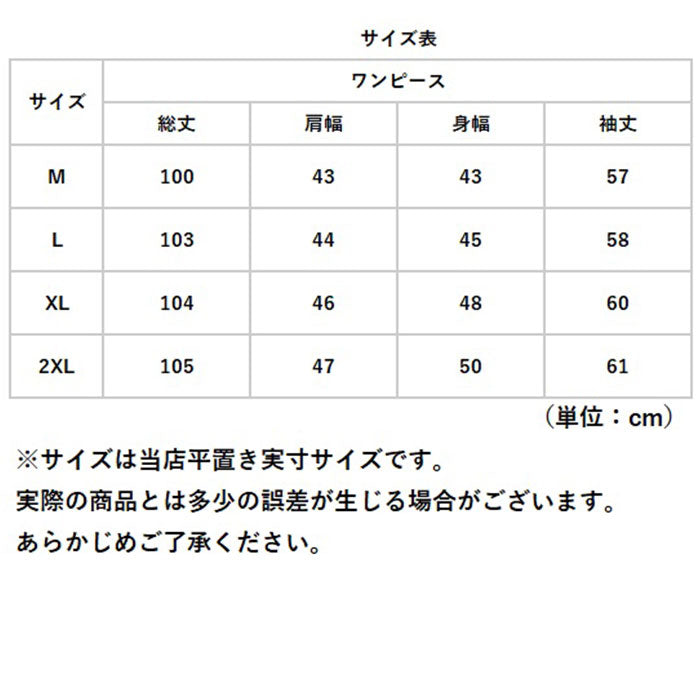 サイズ表

| サイズ | ワンピース | | | |
|---|---|---|---|---|
| | 総丈 | 肩幅 | 身幅 | 袖丈 |
| M | 100 | 43 | 43 | 57 |
| L | 103 | 44 | 45 | 58 |
| XL | 104 | 46 | 48 | 60 |
| 2XL | 105 | 47 | 50 | 61 |

（単位：cm）

※サイズは当店平置き実寸サイズです。
実際の商品とは多少の誤差が生じる場合がございます。
あらかじめご了承ください。